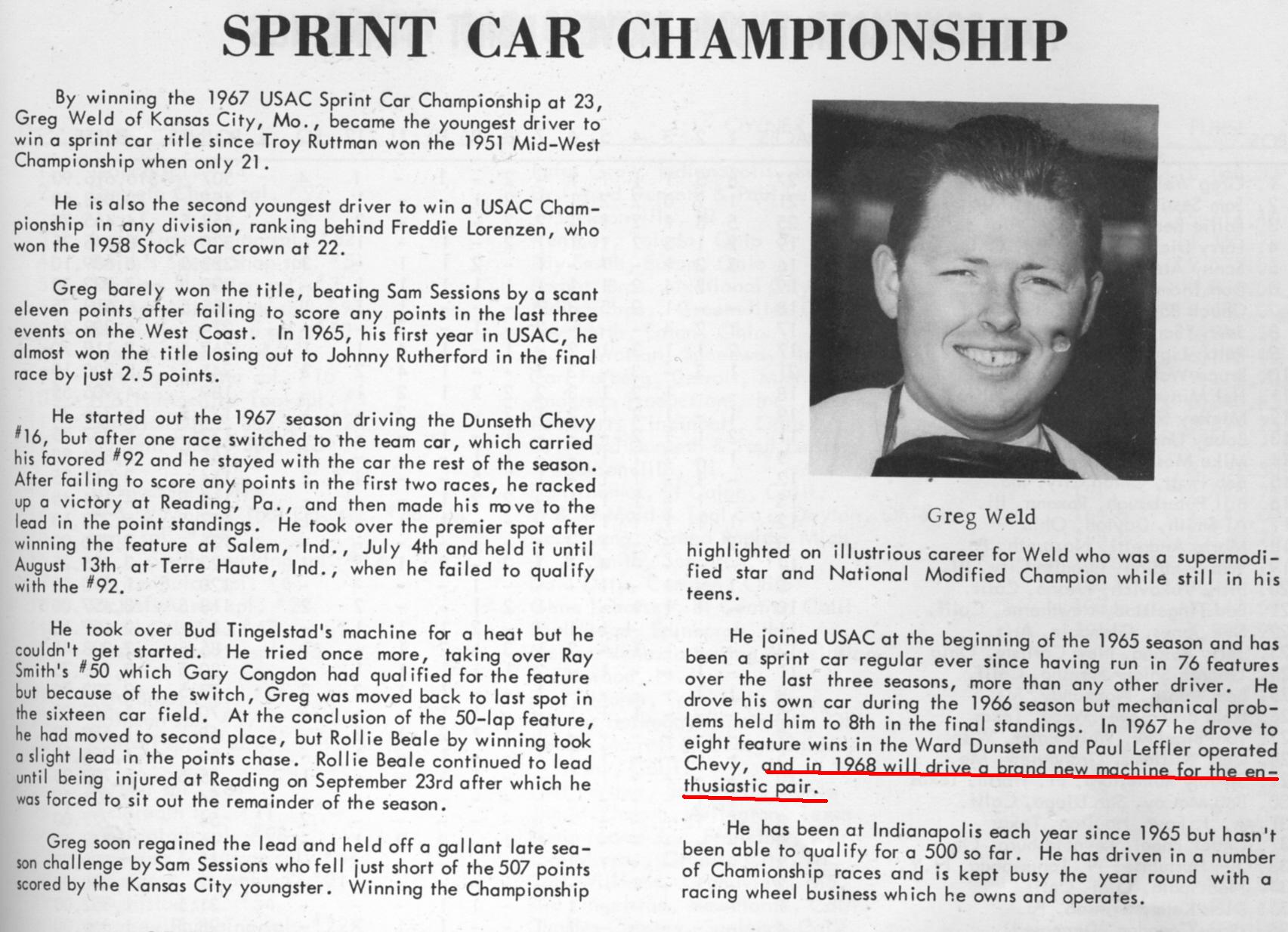 SPRINT CAR CHAMPIONSHIP

By winning the 1967 USAC Sprint Car Championship at 23, Greg Weld of Kansas City, Mo., became the youngest driver to win a sprint car title since Troy Ruttman won the 1951 Mid-West Championship when only 21.

He is also the second youngest driver to win a USAC Championship in any division, ranking behind Freddie Lorenzen, who won the 1958 Stock Car crown at 22.

Greg barely won the title, beating Sam Sessions by a scant eleven points after failing to score any points in the last three events on the West Coast. In 1965, his first year in USAC, he almost won the title losing out to Johnny Rutherford in the final race by just 2.5 points.

He started out the 1967 season driving the Dunseth Chevy #16, but after one race switched to the team car, which carried his favored #92 and he stayed with the car the rest of the season. After failing to score any points in the first two races, he racked up a victory at Reading, Pa., and then made his move to the lead in the point standings. He took over the premier spot after winning the feature at Salem, Ind., July 4th and held it until August 13th at Terre Haute, Ind., when he failed to qualify with the #92.

He took over Bud Tingelstad's machine for a heat but he couldn't get started. He tried once more, taking over Ray Smith's #50 which Gary Congdon had qualified for the feature but because of the switch, Greg was moved back to last spot in the sixteen car field. At the conclusion of the 50-lap feature, he had moved to second place, but Rollie Beale by winning took a slight lead in the points chase. Rollie Beale continued to lead until being injured at Reading on September 23rd after which he was forced to sit out the remainder of the season.

Greg soon regained the lead and held off a gallant late season challenge by Sam Sessions who fell just short of the 507 points scored by the Kansas City youngster. Winning the Championship

Greg Weld

highlighted on illustrious career for Weld who was a supermodified star and National Modified Champion while still in his teens.

He joined USAC at the beginning of the 1965 season and has been a sprint car regular ever since having run in 76 features over the last three seasons, more than any other driver. He drove his own car during the 1966 season but mechanical problems held him to 8th in the final standings. In 1967 he drove to eight feature wins in the Ward Dunseth and Paul Leffler operated Chevy, and in 1968 will drive a brand new machine for the enthusiastic pair.

He has been at Indianapolis each year since 1965 but hasn't been able to qualify for a 500 so far. He has driven in a number of Championship races and is kept busy the year round with a racing wheel business which he owns and operates.